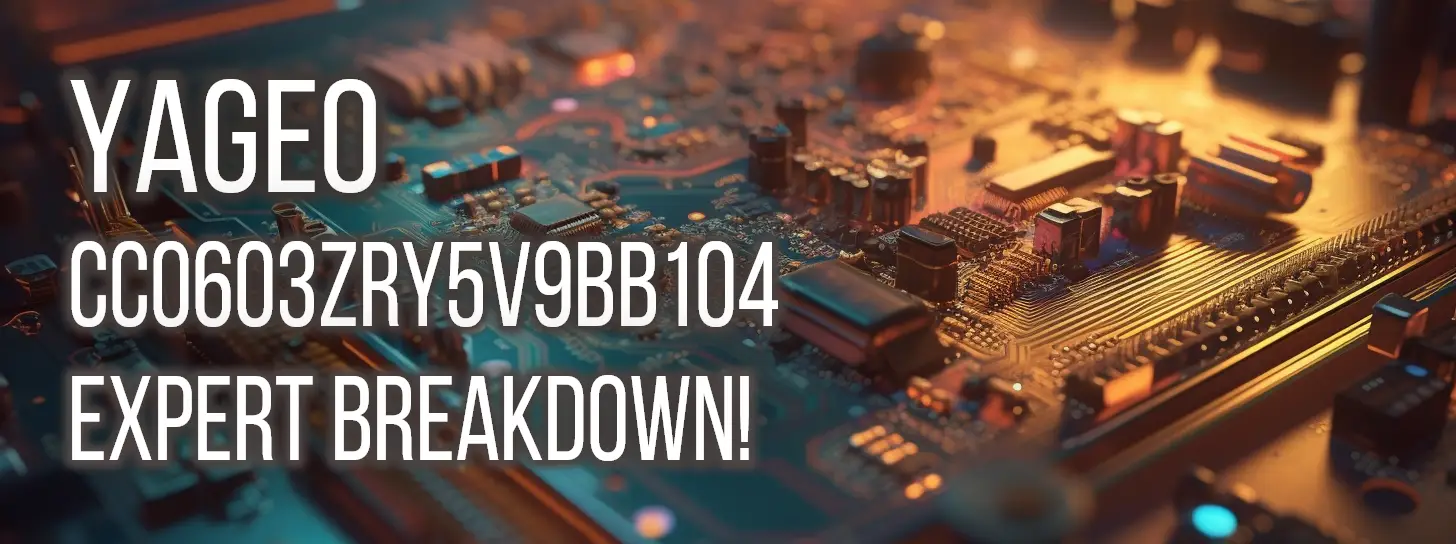 YAGEO
CC0603ZRY5V9BB104
EXPERT BREAKDOWN!